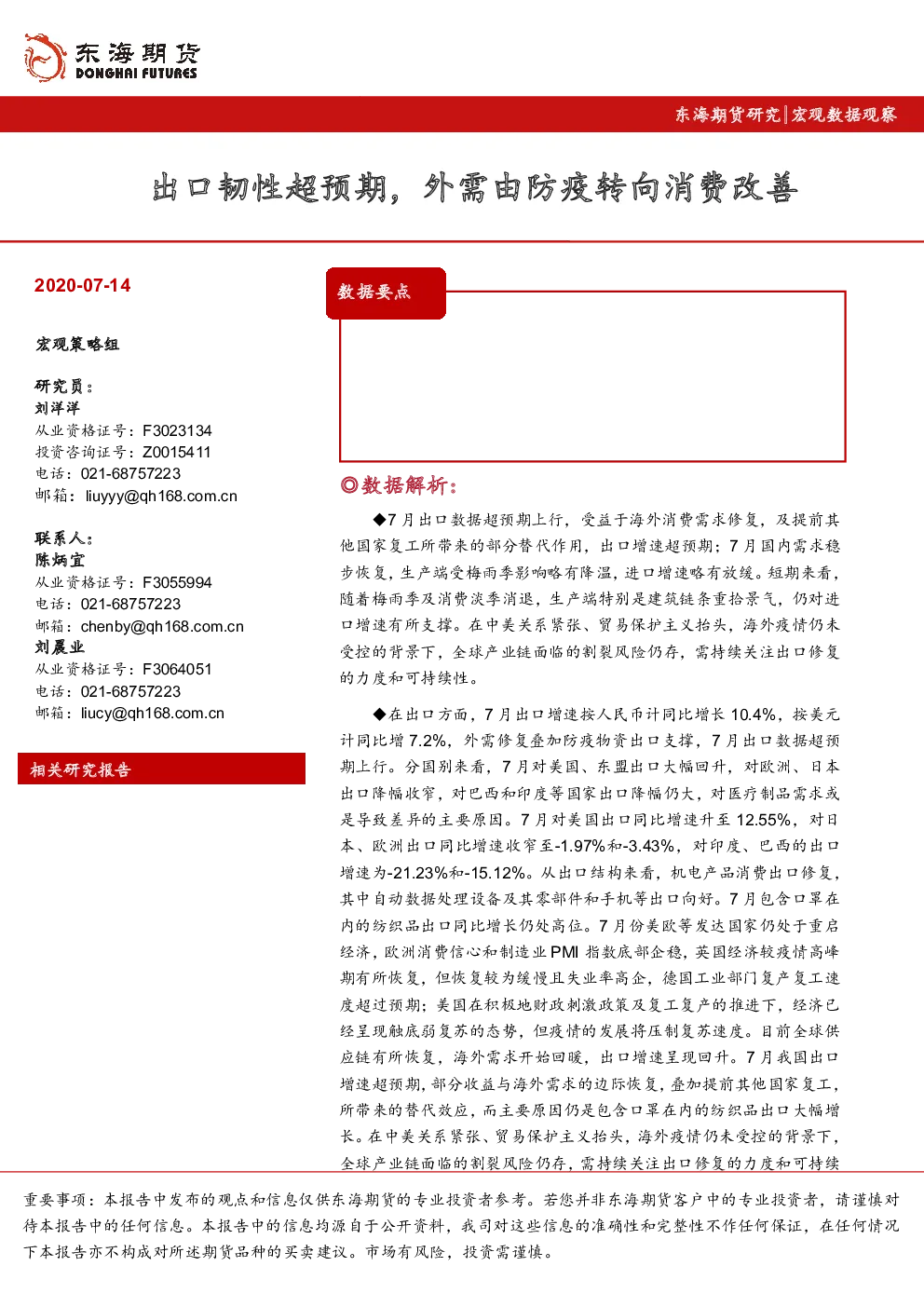 东海期货
DONGHAI FUTURES

东海期货研究|宏观数据观察

出口韧性超预期，外需由防疫转向消费改善

2020-07-14

宏观策略组

研究员：
刘洋洋
从业资格证号：F3023134
投资咨询证号：Z0015411
电话：021-68757223
邮箱：liuyyy@qh168.com.cn

联系人：
陈炳宜
从业资格证号：F3055994
电话：021-68757223
邮箱：chenby@qh168.com.cn
刘晨业
从业资格证号：F3064051
电话：021-68757223
邮箱：liucy@qh168.com.cn

相关研究报告

数据要点

◎数据解析：

◆7月出口数据超预期上行，受益于海外消费需求修复，及提前其他国家复工所带来的部分替代作用，出口增速超预期；7月国内需求稳步恢复，生产端受梅雨季影响略有降温，进口增速略有放缓。短期来看，随着梅雨季及消费淡季消退，生产端特别是建筑链条重拾景气，仍对进口增速有所支撑。在中美关系紧张、贸易保护主义抬头，海外疫情仍未受控的背景下，全球产业链面临的割裂风险仍存，需持续关注出口修复的力度和可持续性。

◆在出口方面，7月出口增速按人民币计同比增长10.4%，按美元计同比增7.2%，外需修复叠加防疫物资出口支撑，7月出口数据超预期上行。分国别来看，7月对美国、东盟出口大幅回升，对欧洲、日本出口降幅收窄，对巴西和印度等国家出口降幅仍大，对医疗制品需求或是导致差异的主要原因。7月对美国出口同比增速升至12.55%，对日本、欧洲出口同比增速收窄至-1.97%和-3.43%，对印度、巴西的出口增速为-21.23%和-15.12%。从出口结构来看，机电产品消费出口修复，其中自动数据处理设备及其零部件和手机等出口向好。7月包含口罩在内的纺织品出口同比增长仍处高位。7月份美欧等发达国家仍处于重启经济，欧洲消费信心和制造业PMI指数底部企稳，英国经济较疫情高峰期有所恢复，但恢复较为缓慢且失业率高企，德国工业部门复产复工速度超过预期；美国在积极地财政刺激政策及复工复产的推进下，经济已经呈现触底弱复苏的态势，但疫情的发展将压制复苏速度。目前全球供应链有所恢复，海外需求开始回暖，出口增速呈现回升。7月我国出口增速超预期，部分收益与海外需求的边际恢复，叠加提前其他国家复工，所带来的替代效应，而主要原因仍是包含口罩在内的纺织品出口大幅增长。在中美关系紧张、贸易保护主义抬头，海外疫情仍未受控的背景下，全球产业链面临的割裂风险仍存，需持续关注出口修复的力度和可持续

重要事项：本报告中发布的观点和信息仅供东海期货的专业投资者参考。若您并非东海期货客户中的专业投资者，请谨慎对待本报告中的任何信息。本报告中的信息均源自于公开资料，我司对这些信息的准确性和完整性不作任何保证，在任何情况下本报告亦不构成对所述期货品种的买卖建议。市场有风险，投资需谨慎。